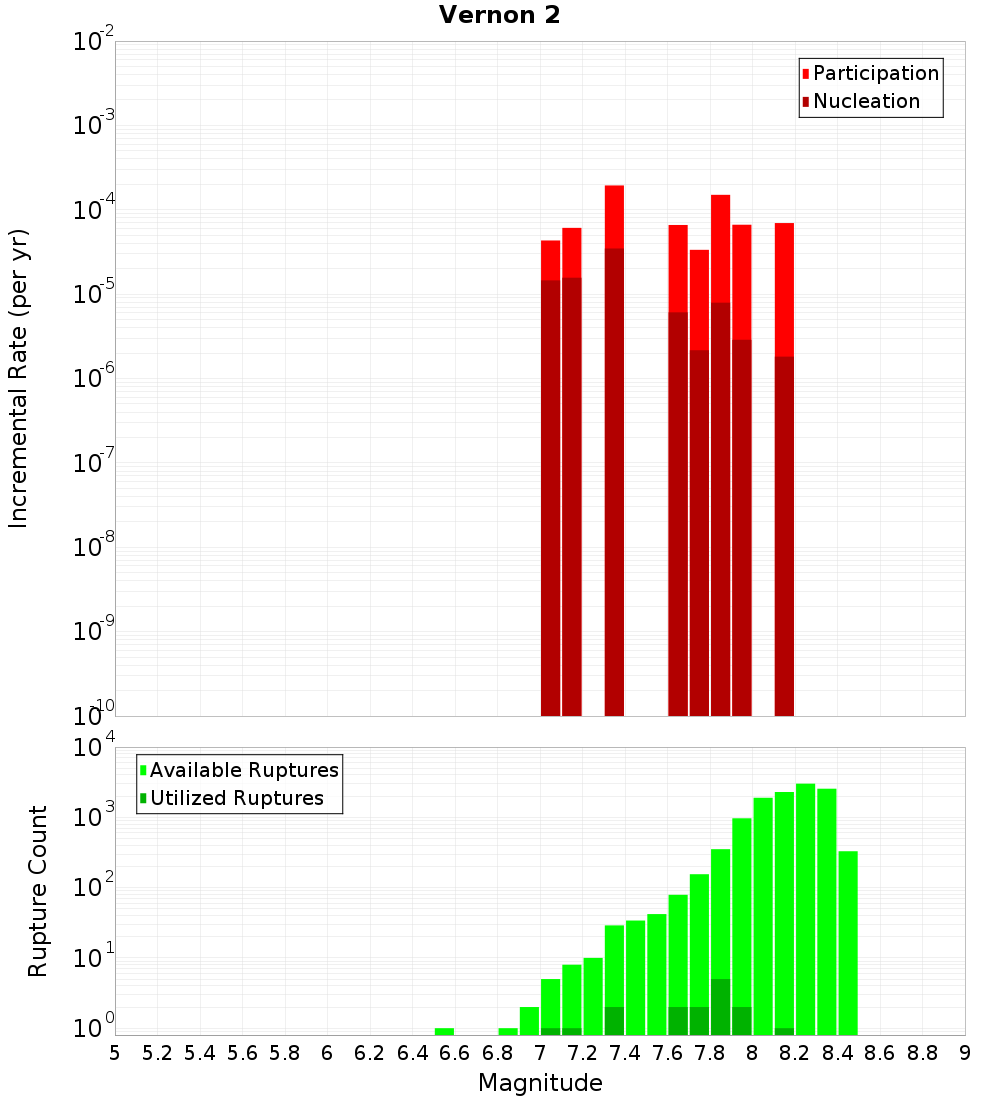 Vernon 2

Participation
Nucleation

Incremental Rate (per yr)

$10^{-2}$
$10^{-3}$
$10^{-4}$
$10^{-5}$
$10^{-6}$
$10^{-7}$
$10^{-8}$
$10^{-9}$
$10^{-10}$

Available Ruptures
Utilized Ruptures

Rupture Count

$10^{4}$
$10^{3}$
$10^{2}$
$10^{1}$
$10^{0}$

5 5.2 5.4 5.6 5.8 6 6.2 6.4 6.6 6.8 7 7.2 7.4 7.6 7.8 8 8.2 8.4 8.6 8.8 9

Magnitude